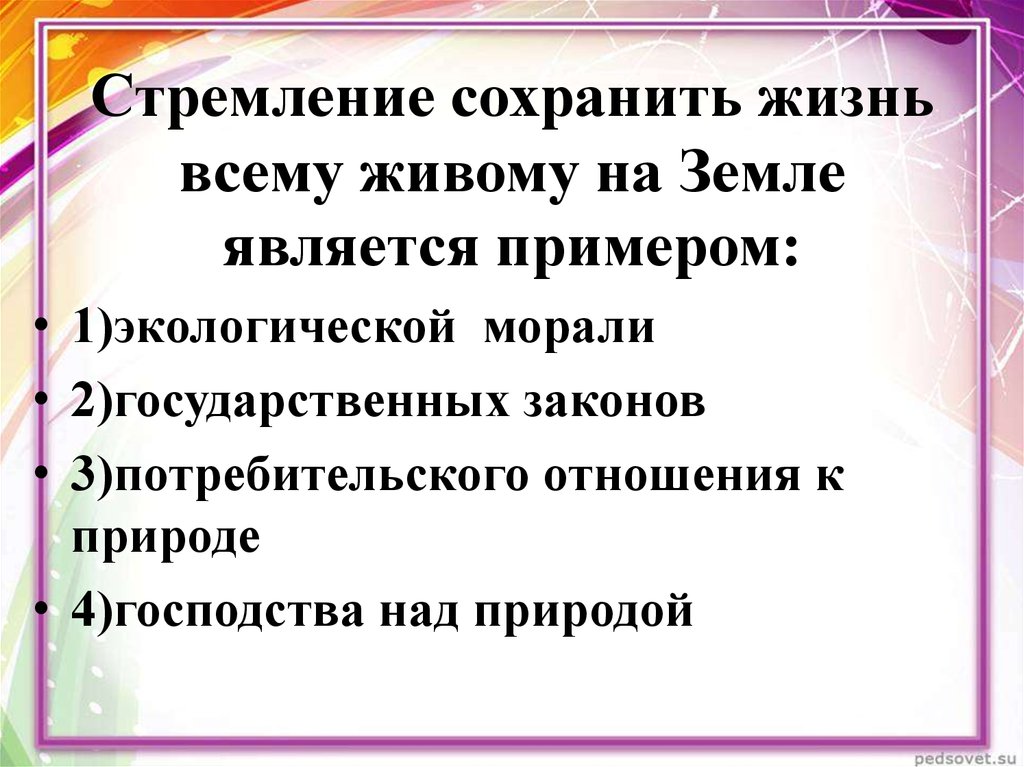 Стремление сохранить жизнь всему живому на Земле является примером:

• 1)экологической морали
• 2)государственных законов
• 3)потребительского отношения к природе
• 4)господства над природой

pedsovet.su